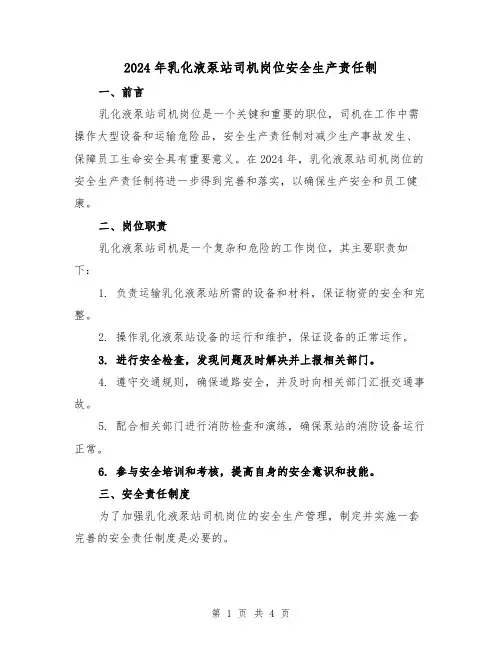 2024年乳化液泵站司机岗位安全生产责任制

一、前言

乳化液泵站司机岗位是一个关键和重要的职位，司机在工作中需操作大型设备和运输危险品，安全生产责任制对减少生产事故发生、保障员工生命安全具有重要意义。在2024年，乳化液泵站司机岗位的安全生产责任制将进一步得到完善和落实，以确保生产安全和员工健康。

二、岗位职责

乳化液泵站司机是一个复杂和危险的工作岗位，其主要职责如下：

1. 负责运输乳化液泵站所需的设备和材料，保证物资的安全和完整。

2. 操作乳化液泵站设备的运行和维护，保证设备的正常运作。

3. 进行安全检查，发现问题及时解决并上报相关部门。

4. 遵守交通规则，确保道路安全，并及时向相关部门汇报交通事故。

5. 配合相关部门进行消防检查和演练，确保泵站的消防设备运行正常。

6. 参与安全培训和考核，提高自身的安全意识和技能。

三、安全责任制度

为了加强乳化液泵站司机岗位的安全生产管理，制定并实施一套完善的安全责任制度是必要的。

第 1 页 共 4 页